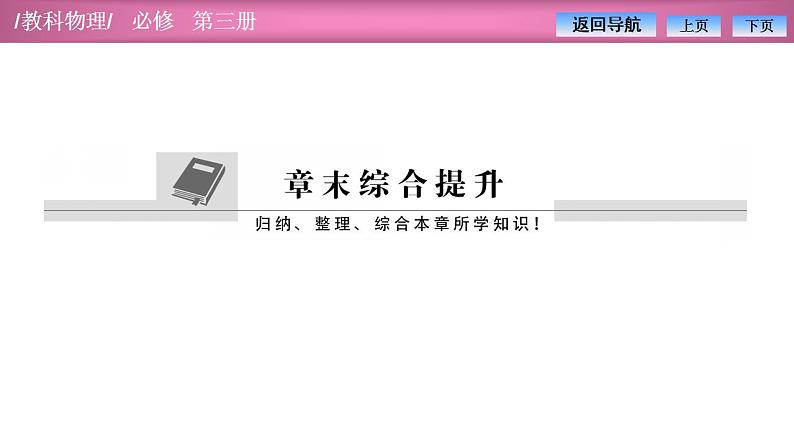 /教科物理/ 必修 第三册

返回导航

上页

下页

章末综合提升

归纳、整理、综合本章所学知识！